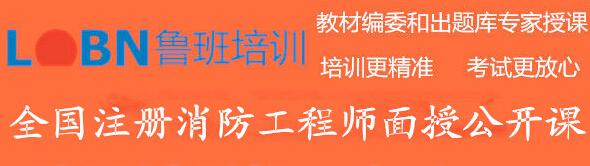 LOBN 鲁班培训

教材编委和出题库专家授课

培训更精准　考试更放心

全国注册消防工程师面授公开课